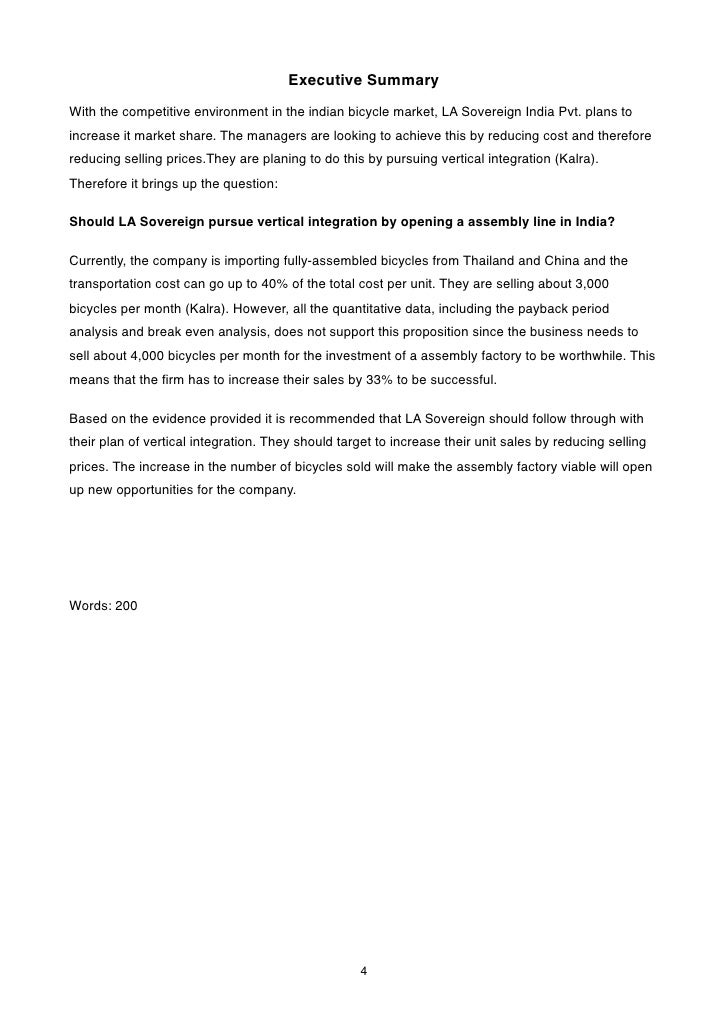 Executive Summary

With the competitive environment in the indian bicycle market, LA Sovereign India Pvt. plans to increase it market share. The managers are looking to achieve this by reducing cost and therefore reducing selling prices.They are planing to do this by pursuing vertical integration (Kalra). Therefore it brings up the question:

Should LA Sovereign pursue vertical integration by opening a assembly line in India?

Currently, the company is importing fully-assembled bicycles from Thailand and China and the transportation cost can go up to 40% of the total cost per unit. They are selling about 3,000 bicycles per month (Kalra). However, all the quantitative data, including the payback period analysis and break even analysis, does not support this proposition since the business needs to sell about 4,000 bicycles per month for the investment of a assembly factory to be worthwhile. This means that the firm has to increase their sales by 33% to be successful.

Based on the evidence provided it is recommended that LA Sovereign should follow through with their plan of vertical integration. They should target to increase their unit sales by reducing selling prices. The increase in the number of bicycles sold will make the assembly factory viable will open up new opportunities for the company.

Words: 200

4